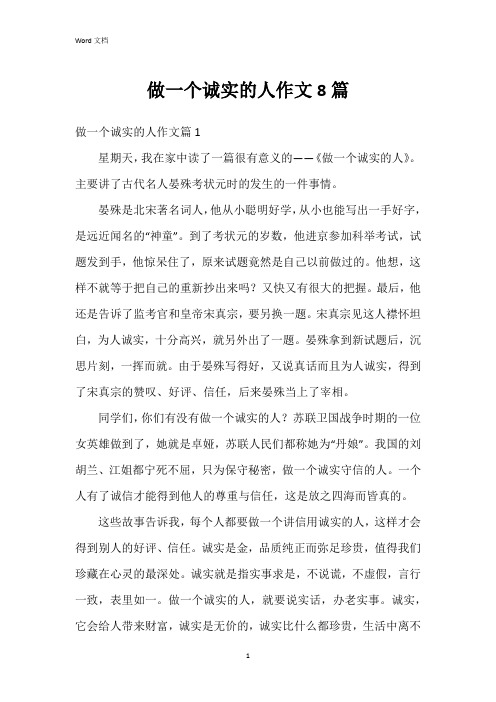 Word 文档

做一个诚实的人作文 8 篇

做一个诚实的人作文篇 1

星期天，我在家中读了一篇很有意义的——《做一个诚实的人》。主要讲了古代名人晏殊考状元时的发生的一件事情。

晏殊是北宋著名词人，他从小聪明好学，从小也能写出一手好字，是远近闻名的“神童”。到了考状元的岁数，他进京参加科举考试，试题发到手，他惊呆住了，原来试题竟然是自己以前做过的。他想，这样不就等于把自己的重新抄出来吗？又快又有很大的把握。最后，他还是告诉了监考官和皇帝宋真宗，要另换一题。宋真宗见这人襟怀坦白，为人诚实，十分高兴，就另外出了一题。晏殊拿到新试题后，沉思片刻，一挥而就。由于晏殊写得好，又说真话而且为人诚实，得到了宋真宗的赞叹、好评、信任，后来晏殊当上了宰相。

同学们，你们有没有做一个诚实的人？苏联卫国战争时期的一位女英雄做到了，她就是卓娅，苏联人民们都称她为“丹娘”。我国的刘胡兰、江姐都宁死不屈，只为保守秘密，做一个诚实守信的人。一个人有了诚信才能得到他人的尊重与信任，这是放之四海而皆真的。

这些故事告诉我，每个人都要做一个讲信用诚实的人，这样才会得到别人的好评、信任。诚实是金，品质纯正而弥足珍贵，值得我们珍藏在心灵的最深处。诚实就是指实事求是，不说谎，不虚假，言行一致，表里如一。做一个诚实的人，就要说实话，办老实事。诚实，它会给人带来财富，诚实是无价的，诚实比什么都珍贵，生活中离不

1